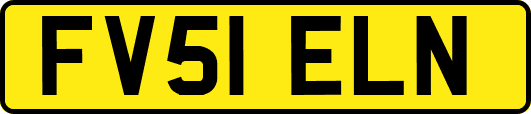 FV51 ELN